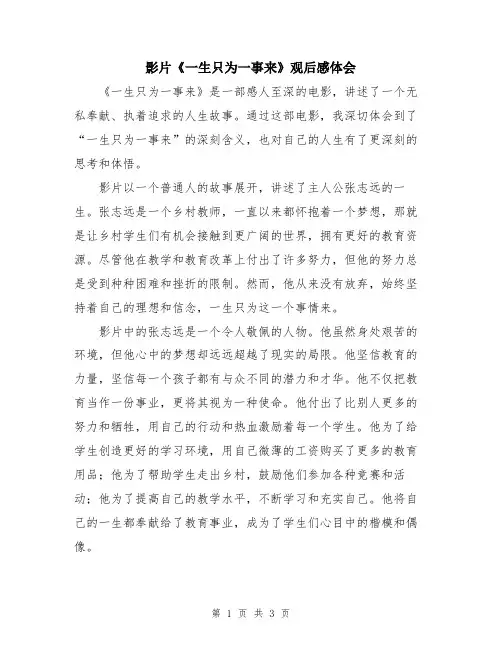 影片《一生只为一事来》观后感体会

《一生只为一事来》是一部感人至深的电影，讲述了一个无私奉献、执着追求的人生故事。通过这部电影，我深切体会到了“一生只为一事来”的深刻含义，也对自己的人生有了更深刻的思考和体悟。

影片以一个普通人的故事展开，讲述了主人公张志远的一生。张志远是一个乡村教师，一直以来都怀抱着一个梦想，那就是让乡村学生们有机会接触到更广阔的世界，拥有更好的教育资源。尽管他在教学和教育改革上付出了许多努力，但他的努力总是受到种种困难和挫折的限制。然而，他从来没有放弃，始终坚持着自己的理想和信念，一生只为这一个事情来。

影片中的张志远是一个令人敬佩的人物。他虽然身处艰苦的环境，但他心中的梦想却远远超越了现实的局限。他坚信教育的力量，坚信每一个孩子都有与众不同的潜力和才华。他不仅把教育当作一份事业，更将其视为一种使命。他付出了比别人更多的努力和牺牲，用自己的行动和热血激励着每一个学生。他为了给学生创造更好的学习环境，用自己微薄的工资购买了更多的教育用品；他为了帮助学生走出乡村，鼓励他们参加各种竞赛和活动；他为了提高自己的教学水平，不断学习和充实自己。他将自己的一生都奉献给了教育事业，成为了学生们心目中的楷模和偶像。

第 1 页 共 3 页